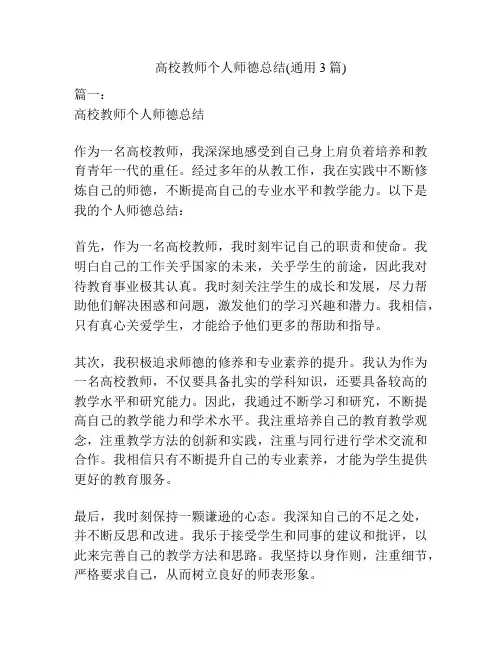 高校教师个人师德总结(通用 3 篇)

篇一:
高校教师个人师德总结

作为一名高校教师，我深深地感受到自己身上肩负着培养和教育青年一代的重任。经过多年的从教工作，我在实践中不断修炼自己的师德，不断提高自己的专业水平和教学能力。以下是我的个人师德总结：

首先，作为一名高校教师，我时刻牢记自己的职责和使命。我明白自己的工作关乎国家的未来，关乎学生的前途，因此我对待教育事业极其认真。我时刻关注学生的成长和发展，尽力帮助他们解决困惑和问题，激发他们的学习兴趣和潜力。我相信，只有真心关爱学生，才能给予他们更多的帮助和指导。

其次，我积极追求师德的修养和专业素养的提升。我认为作为一名高校教师，不仅要具备扎实的学科知识，还要具备较高的教学水平和研究能力。因此，我通过不断学习和研究，不断提高自己的教学能力和学术水平。我注重培养自己的教育教学观念，注重教学方法的创新和实践，注重与同行进行学术交流和合作。我相信只有不断提升自己的专业素养，才能为学生提供更好的教育服务。

最后，我时刻保持一颗谦逊的心态。我深知自己的不足之处，并不断反思和改进。我乐于接受学生和同事的建议和批评，以此来完善自己的教学方法和思路。我坚持以身作则，注重细节，严格要求自己，从而树立良好的师表形象。